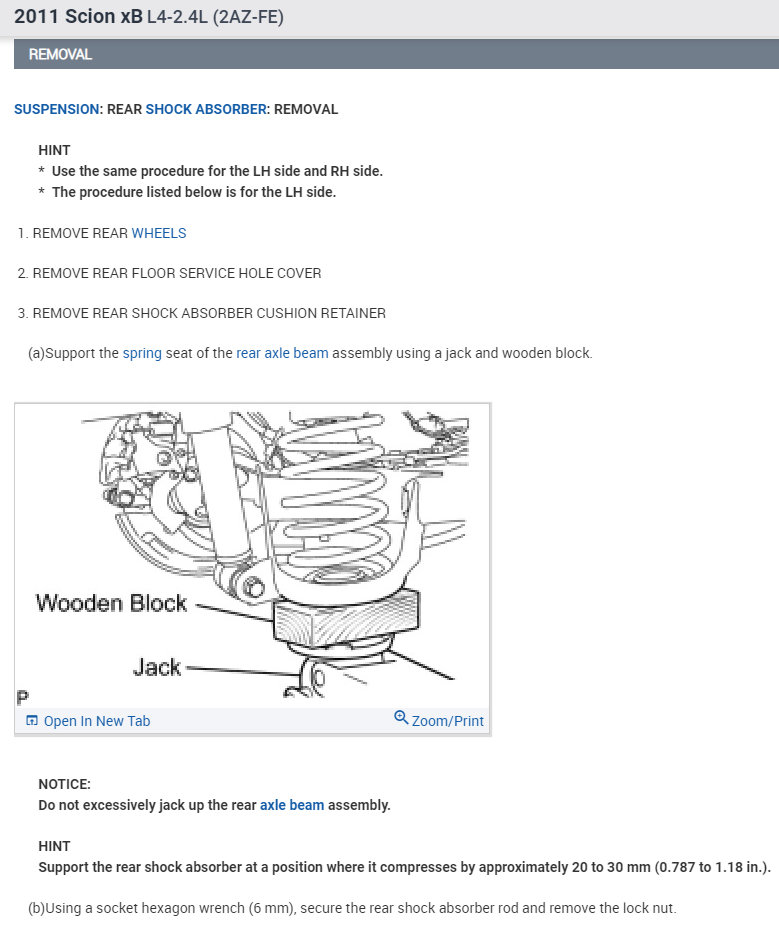 2011 Scion xB L4-2.4L (2AZ-FE)

REMOVAL

SUSPENSION: REAR SHOCK ABSORBER: REMOVAL

HINT
* Use the same procedure for the LH side and RH side.
* The procedure listed below is for the LH side.

1. REMOVE REAR WHEELS

2. REMOVE REAR FLOOR SERVICE HOLE COVER

3. REMOVE REAR SHOCK ABSORBER CUSHION RETAINER

(a)Support the spring seat of the rear axle beam assembly using a jack and wooden block.

Wooden Block

Jack

P

Open In New Tab

Zoom/Print

NOTICE:
Do not excessively jack up the rear axle beam assembly.

HINT
Support the rear shock absorber at a position where it compresses by approximately 20 to 30 mm (0.787 to 1.18 in.).

(b)Using a socket hexagon wrench (6 mm), secure the rear shock absorber rod and remove the lock nut.